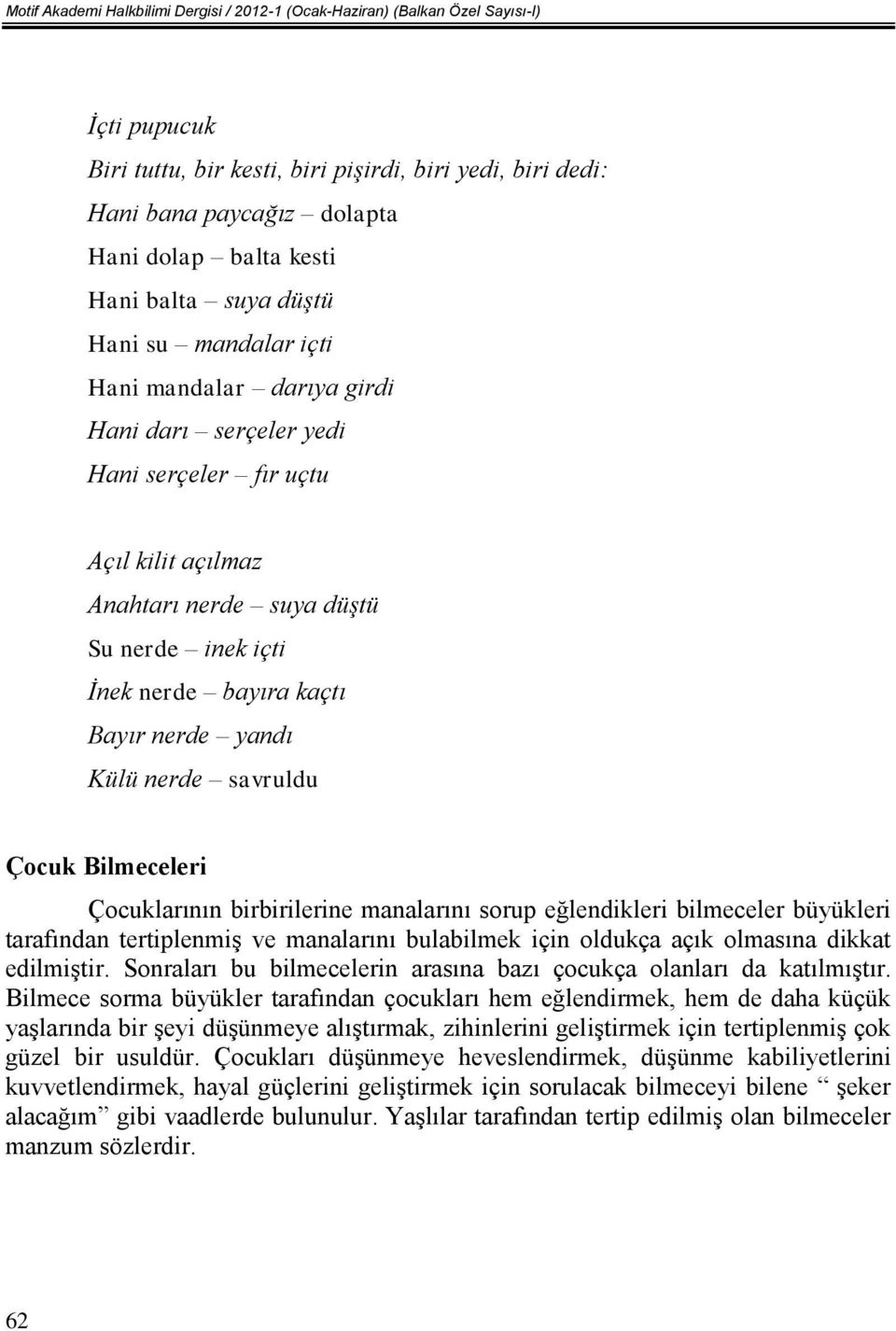 Motif Akademi Halkbilimi Dergisi / 2012-1 (Ocak-Haziran) (Balkan Özel Sayısı-I)

İçti pupucuk
Biri tuttu, bir kesti, biri pişirdi, biri yedi, biri dedi:
Hani bana paycağız – dolapta
Hani dolap – balta kesti
Hani balta – suya düştü
Hani su – mandalar içti
Hani mandalar – darıya girdi
Hani darı – serçeler yedi
Hani serçeler – fır uçtu

Açıl kilit açılmaz
Anahtarı nerde – suya düştü
Su nerde – inek içti
İnek nerde – bayıra kaçtı
Bayır nerde – yandı
Külü nerde – savruldu

Çocuk Bilmeceleri

Çocuklarının birbirilerine manalarını sorup eğlendikleri bilmeceler büyükleri tarafından tertiplenmiş ve manalarını bulabilmek için oldukça açık olmasına dikkat edilmiştir. Sonraları bu bilmecelerin arasına bazı çocukça olanları da katılmıştır. Bilmece sorma büyükler tarafından çocukları hem eğlendirmek, hem de daha küçük yaşlarında bir şeyi düşünmeye alıştırmak, zihinlerini geliştirmek için tertiplenmiş çok güzel bir usuldür. Çocukları düşünmeye heveslendirmek, düşünme kabiliyetlerini kuvvetlendirmek, hayal güçlerini geliştirmek için sorulacak bilmeceyi bilene “ şeker alacağım” gibi vaadlerde bulunulur. Yaşlılar tarafından tertip edilmiş olan bilmeceler manzum sözlerdir.

62